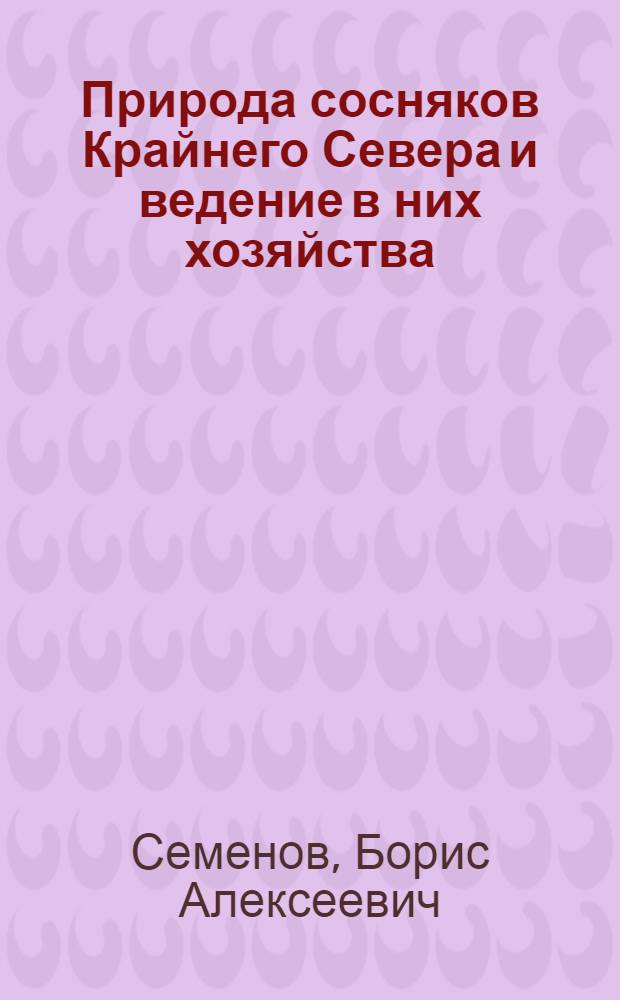 Природа сосняков Крайнего Севера и ведение в них хозяйства

Семенов, Борис Алексеевич